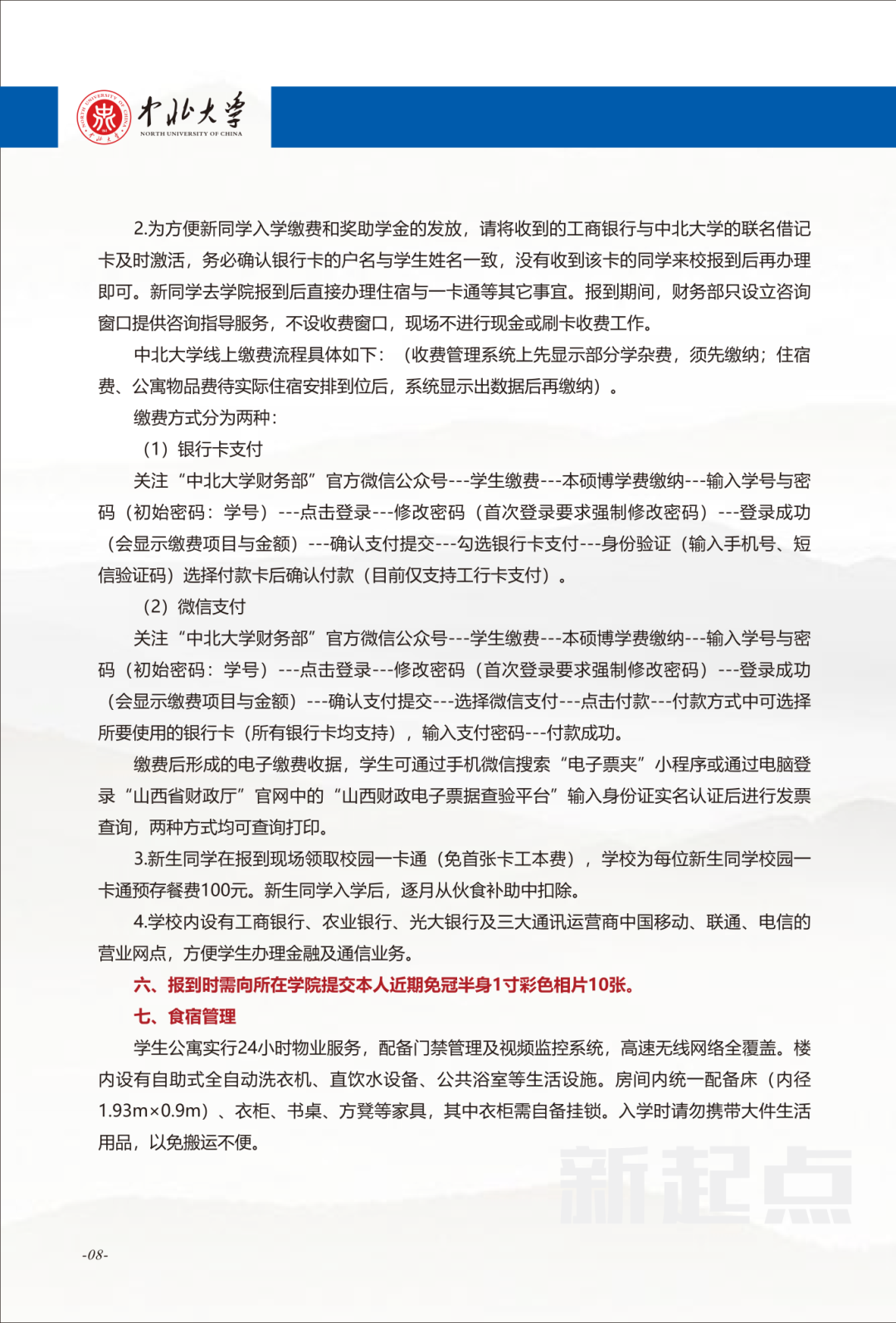 中北大学
NORTH UNIVERSITY OF CHINA

2.为方便新同学入学缴费和奖助学金的发放，请将收到的工商银行与中北大学的联名借记卡及时激活，务必确认银行卡的户名与学生姓名一致，没有收到该卡的同学来校报到后再办理即可。新同学去学院报到后直接办理住宿与一卡通等其它事宜。报到期间，财务部只设立咨询窗口提供咨询指导服务，不设收费窗口，现场不进行现金或刷卡收费工作。

中北大学线上缴费流程具体如下：（收费管理系统上先显示部分学杂费，须先缴纳；住宿费、公寓物品费待实际住宿安排到位后，系统显示出数据后再缴纳）。

缴费方式分为两种：

（1）银行卡支付

关注“中北大学财务部”官方微信公众号---学生缴费---本硕博学费缴纳---输入学号与密码（初始密码：学号）---点击登录---修改密码（首次登录要求强制修改密码）---登录成功（会显示缴费项目与金额）---确认支付提交---勾选银行卡支付---身份验证（输入手机号、短信验证码）选择付款卡后确认付款（目前仅支持工行卡支付）。

（2）微信支付

关注“中北大学财务部”官方微信公众号---学生缴费---本硕博学费缴纳---输入学号与密码（初始密码：学号）---点击登录---修改密码（首次登录要求强制修改密码）---登录成功（会显示缴费项目与金额）---确认支付提交---选择微信支付---点击付款---付款方式中可选择所要使用的银行卡（所有银行卡均支持），输入支付密码---付款成功。

缴费后形成的电子缴费收据，学生可通过手机微信搜索“电子票夹”小程序或通过电脑登录“山西省财政厅”官网中的“山西财政电子票据查验平台”输入身份证实名认证后进行发票查询，两种方式均可查询打印。

3.新生同学在报到现场领取校园一卡通（免首张卡工本费），学校为每位新生同学校园一卡通预存餐费100元。新生同学入学后，逐月从伙食补助中扣除。

4.学校内设有工商银行、农业银行、光大银行及三大通讯运营商中国移动、联通、电信的营业网点，方便学生办理金融及通信业务。

六、报到时需向所在学院提交本人近期免冠半身1寸彩色相片10张。

七、食宿管理

学生公寓实行24小时物业服务，配备门禁管理及视频监控系统，高速无线网络全覆盖。楼内设有自助式全自动洗衣机、直饮水设备、公共浴室等生活设施。房间内统一配备床（内径1.93m×0.9m）、衣柜、书桌、方凳等家具，其中衣柜需自备挂锁。入学时请勿携带大件生活用品，以免搬运不便。

-08-

新起点